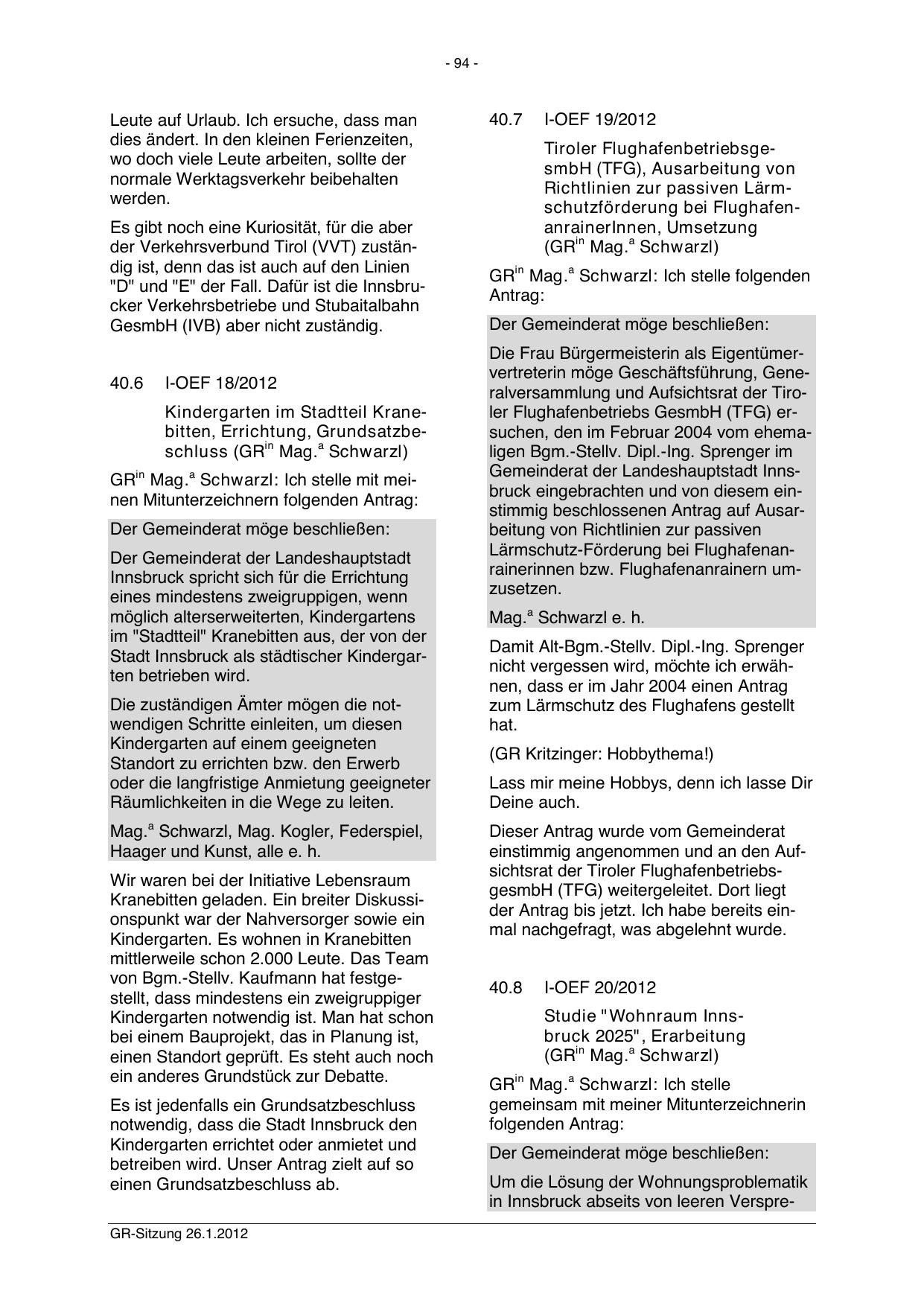 - 94 -

Leute auf Urlaub. Ich ersuche, dass man dies ändert. In den kleinen Ferienzeiten, wo doch viele Leute arbeiten, sollte der normale Werktagsverkehr beibehalten werden.

Es gibt noch eine Kuriosität, für die aber der Verkehrsverbund Tirol (VVT) zuständig ist, denn das ist auch auf den Linien "D" und "E" der Fall. Dafür ist die Innsbrucker Verkehrsbetriebe und Stubaitalbahn GesmbH (IVB) aber nicht zuständig.

40.6 I-OEF 18/2012

Kindergarten im Stadtteil Kranebitten, Errichtung, Grundsatzbeschluss (GR$^{in}$ Mag.$^{a}$ Schwarzl)

GR$^{in}$ Mag.$^{a}$ Schwarzl: Ich stelle mit meinen Mitunterzeichnern folgenden Antrag:

Der Gemeinderat möge beschließen:

Der Gemeinderat der Landeshauptstadt Innsbruck spricht sich für die Errichtung eines mindestens zweigruppigen, wenn möglich alterserweiterten, Kindergartens im "Stadtteil" Kranebitten aus, der von der Stadt Innsbruck als städtischer Kindergarten betrieben wird.

Die zuständigen Ämter mögen die notwendigen Schritte einleiten, um diesen Kindergarten auf einem geeigneten Standort zu errichten bzw. den Erwerb oder die langfristige Anmietung geeigneter Räumlichkeiten in die Wege zu leiten.

Mag.$^{a}$ Schwarzl, Mag. Kogler, Federspiel, Haager und Kunst, alle e. h.

Wir waren bei der Initiative Lebensraum Kranebitten geladen. Ein breiter Diskussionspunkt war der Nahversorger sowie ein Kindergarten. Es wohnen in Kranebitten mittlerweile schon 2.000 Leute. Das Team von Bgm.-Stellv. Kaufmann hat festgestellt, dass mindestens ein zweigruppiger Kindergarten notwendig ist. Man hat schon bei einem Bauprojekt, das in Planung ist, einen Standort geprüft. Es steht auch noch ein anderes Grundstück zur Debatte.

Es ist jedenfalls ein Grundsatzbeschluss notwendig, dass die Stadt Innsbruck den Kindergarten errichtet oder anmietet und betreiben wird. Unser Antrag zielt auf so einen Grundsatzbeschluss ab.

40.7 I-OEF 19/2012

Tiroler Flughafenbetriebsgesmbh (TFG), Ausarbeitung von Richtlinien zur passiven Lärmschutzförderung bei FlughafenanrainerInnen, Umsetzung (GR$^{in}$ Mag.$^{a}$ Schwarzl)

GR$^{in}$ Mag.$^{a}$ Schwarzl: Ich stelle folgenden Antrag:

Der Gemeinderat möge beschließen:

Die Frau Bürgermeisterin als Eigentümervertreterin möge Geschäftsführung, Generalversammlung und Aufsichtsrat der Tiroler Flughafenbetriebs GesmbH (TFG) ersuchen, den im Februar 2004 vom ehemaligen Bgm.-Stellv. Dipl.-Ing. Sprenger im Gemeinderat der Landeshauptstadt Innsbruck eingebrachten und von diesem einstimmig beschlossenen Antrag auf Ausarbeitung von Richtlinien zur passiven Lärmschutz-Förderung bei Flughafenanrainerinnen bzw. Flughafenanrainern umzusetzen.

Mag.$^{a}$ Schwarzl e. h.

Damit Alt-Bgm.-Stellv. Dipl.-Ing. Sprenger nicht vergessen wird, möchte ich erwähnen, dass er im Jahr 2004 einen Antrag zum Lärmschutz des Flughafens gestellt hat.

(GR Kritzinger: Hobbythema!)

Lass mir meine Hobbys, denn ich lasse Dir Deine auch.

Dieser Antrag wurde vom Gemeinderat einstimmig angenommen und an den Aufsichtsrat der Tiroler Flughafenbetriebsgesmbh (TFG) weitergeleitet. Dort liegt der Antrag bis jetzt. Ich habe bereits einmal nachgefragt, was abgelehnt wurde.

40.8 I-OEF 20/2012

Studie "Wohnraum Innsbruck 2025", Erarbeitung (GR$^{in}$ Mag.$^{a}$ Schwarzl)

GR$^{in}$ Mag.$^{a}$ Schwarzl: Ich stelle gemeinsam mit meiner Mitunterzeichnerin folgenden Antrag:

Der Gemeinderat möge beschließen:

Um die Lösung der Wohnungsproblematik in Innsbruck abseits von leeren Verspre-

GR-Sitzung 26.1.2012